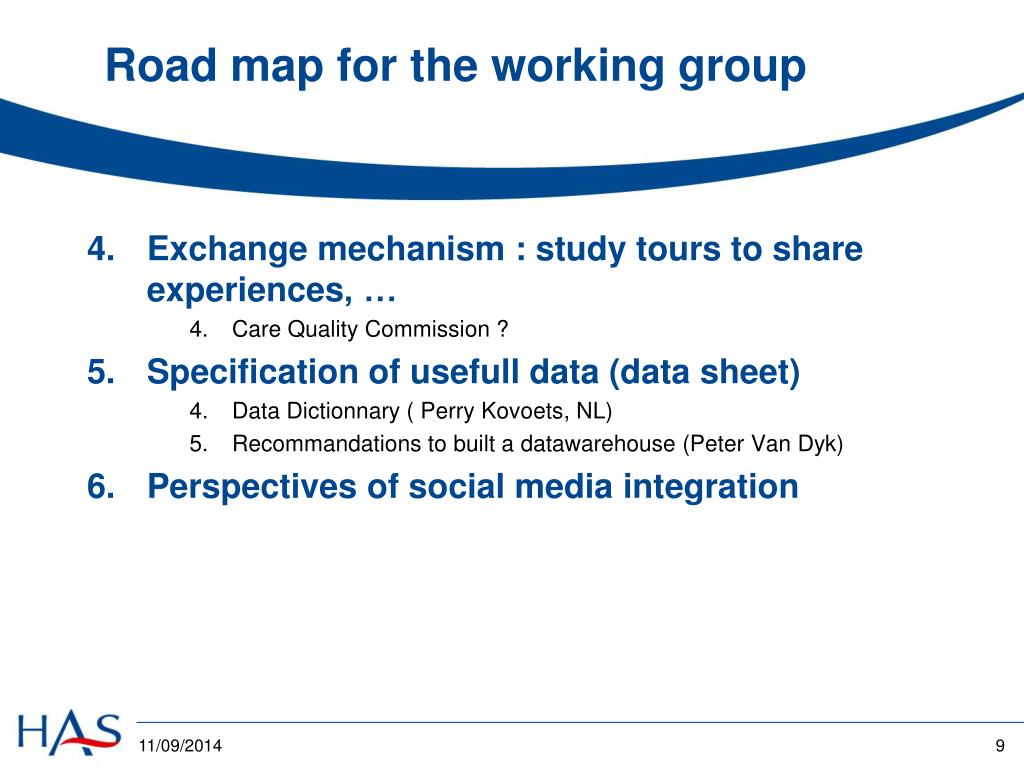 Road map for the working group

4. Exchange mechanism : study tours to share experiences, …
4. Care Quality Commission ?
5. Specification of usefull data (data sheet)
4. Data Dictionnary ( Perry Kovoets, NL)
5. Recommandations to built a datawarehouse (Peter Van Dyk)
6. Perspectives of social media integration

HAS

11/09/2014

9